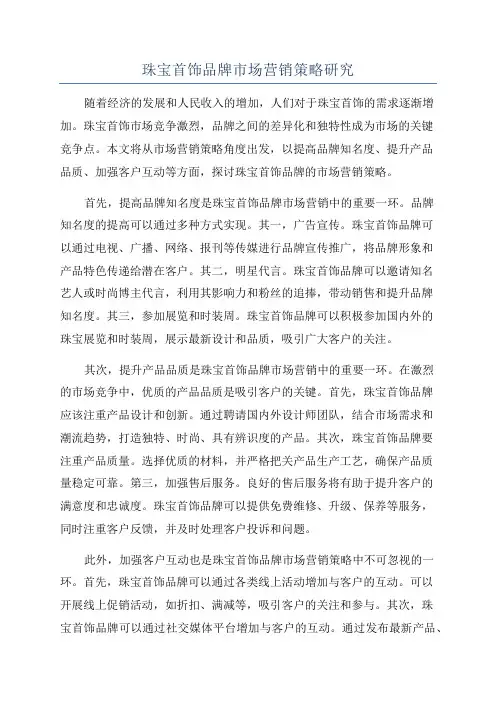 珠宝首饰品牌市场营销策略研究

随着经济的发展和人民收入的增加，人们对于珠宝首饰的需求逐渐增加。珠宝首饰市场竞争激烈，品牌之间的差异化和独特性成为市场的关键竞争点。本文将从市场营销策略角度出发，以提高品牌知名度、提升产品品质、加强客户互动等方面，探讨珠宝首饰品牌的市场营销策略。

首先，提高品牌知名度是珠宝首饰品牌市场营销中的重要一环。品牌知名度的提高可以通过多种方式实现。其一，广告宣传。珠宝首饰品牌可以通过电视、广播、网络、报刊等传媒进行品牌宣传推广，将品牌形象和产品特色传递给潜在客户。其二，明星代言。珠宝首饰品牌可以邀请知名艺人或时尚博主代言，利用其影响力和粉丝的追捧，带动销售和提升品牌知名度。其三，参加展览和时装周。珠宝首饰品牌可以积极参加国内外的珠宝展览和时装周，展示最新设计和品质，吸引广大客户的关注。

其次，提升产品品质是珠宝首饰品牌市场营销中的重要一环。在激烈的市场竞争中，优质的产品品质是吸引客户的关键。首先，珠宝首饰品牌应该注重产品设计和创新。通过聘请国内外设计师团队，结合市场需求和潮流趋势，打造独特、时尚、具有辨识度的产品。其次，珠宝首饰品牌要注重产品质量。选择优质的材料，并严格把关产品生产工艺，确保产品质量稳定可靠。第三，加强售后服务。良好的售后服务将有助于提升客户的满意度和忠诚度。珠宝首饰品牌可以提供免费维修、升级、保养等服务，同时注重客户反馈，并及时处理客户投诉和问题。

此外，加强客户互动也是珠宝首饰品牌市场营销策略中不可忽视的一环。首先，珠宝首饰品牌可以通过各类线上活动增加与客户的互动。可以开展线上促销活动，如折扣、满减等，吸引客户的关注和参与。其次，珠宝首饰品牌可以通过社交媒体平台增加与客户的互动。通过发布最新产品、